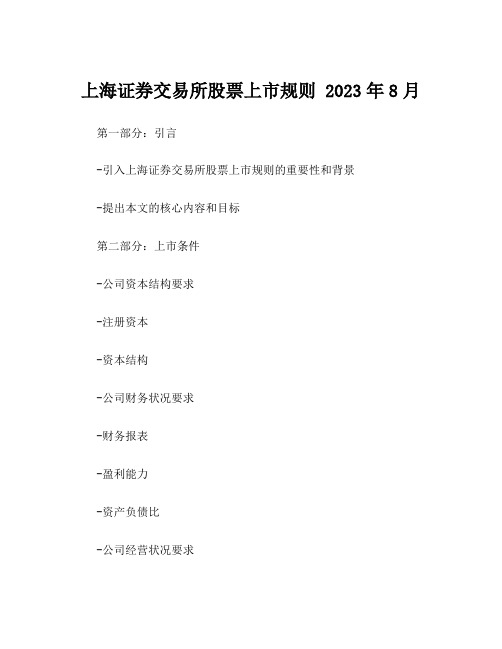 上海证券交易所股票上市规则 2023 年 8 月

第一部分：引言

-引入上海证券交易所股票上市规则的重要性和背景

-提出本文的核心内容和目标

第二部分：上市条件

-公司资本结构要求

-注册资本

-资本结构

-公司财务状况要求

-财务报表

-盈利能力

-资产负债比

-公司经营状况要求